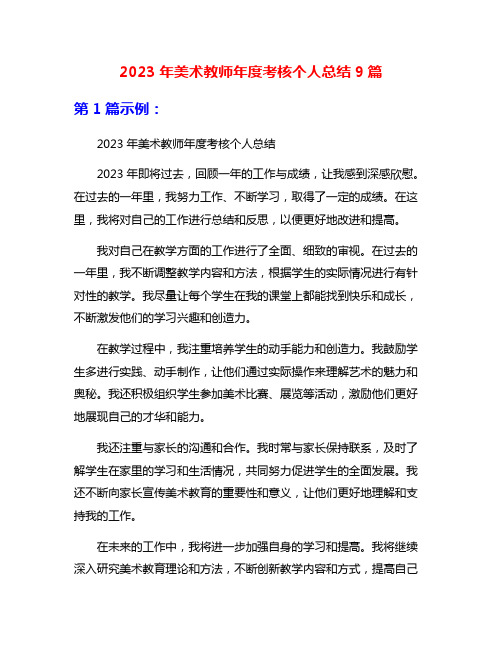 2023 年美术教师年度考核个人总结 9 篇

第 1 篇示例：

2023 年美术教师年度考核个人总结

2023 年即将过去，回顾一年的工作与成绩，让我感到深感欣慰。在过去的一年里，我努力工作、不断学习，取得了一定的成绩。在这里，我将对自己的工作进行总结和反思，以便更好地改进和提高。

我对自己在教学方面的工作进行了全面、细致的审视。在过去的一年里，我不断调整教学内容和方法，根据学生的实际情况进行有针对性的教学。我尽量让每个学生在我的课堂上都能找到快乐和成长，不断激发他们的学习兴趣和创造力。

在教学过程中，我注重培养学生的动手能力和创造力。我鼓励学生多进行实践、动手制作，让他们通过实际操作来理解艺术的魅力和奥秘。我还积极组织学生参加美术比赛、展览等活动，激励他们更好地展现自己的才华和能力。

我还注重与家长的沟通和合作。我时常与家长保持联系，及时了解学生在家里的学习和生活情况，共同努力促进学生的全面发展。我还不断向家长宣传美术教育的重要性和意义，让他们更好地理解和支持我的工作。

在未来的工作中，我将进一步加强自身的学习和提高。我将继续深入研究美术教育理论和方法，不断创新教学内容和方式，提高自己